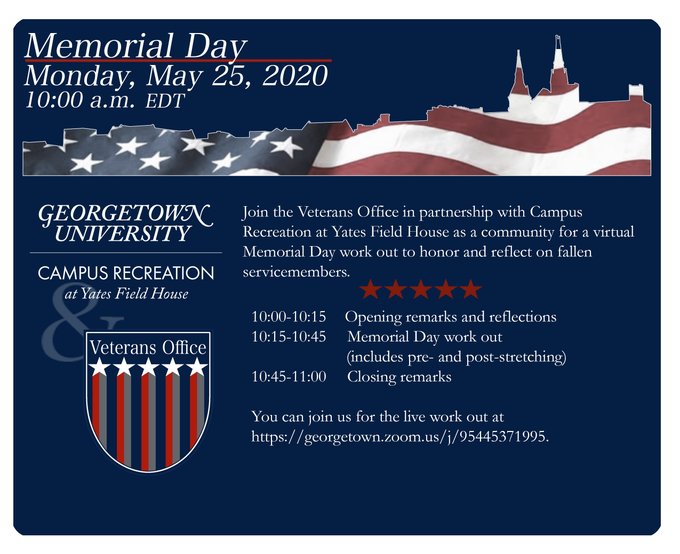 Memorial Day
Monday, May 25, 2020
10:00 a.m. EDT

GEORGETOWN UNIVERSITY

CAMPUS RECREATION
at Yates Field House

&

Veterans Office

Join the Veterans Office in partnership with Campus Recreation at Yates Field House as a community for a virtual Memorial Day work out to honor and reflect on fallen servicemembers.

10:00-10:15 Opening remarks and reflections
10:15-10:45 Memorial Day work out (includes pre- and post-stretching)
10:45-11:00 Closing remarks

You can join us for the live work out at https://georgetown.zoom.us/j/95445371995.